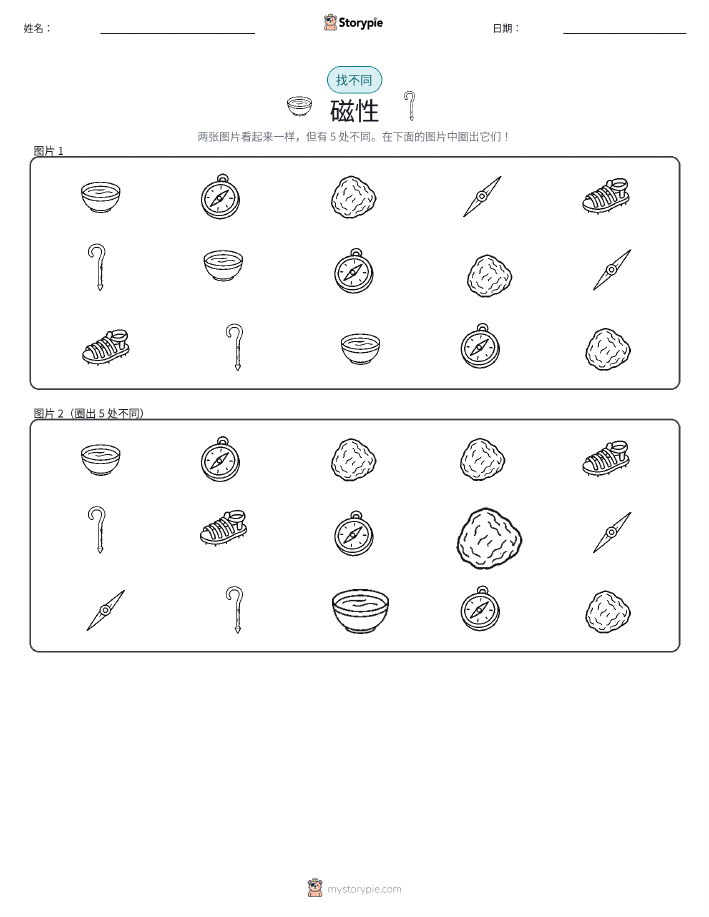 姓名：

Storypie

日期：

找不同

磁性

两张图片看起来一样，但有 5 处不同。在下面的图片中圈出它们！

图片 1

图片 2（圈出 5 处不同）

mystorypie.com